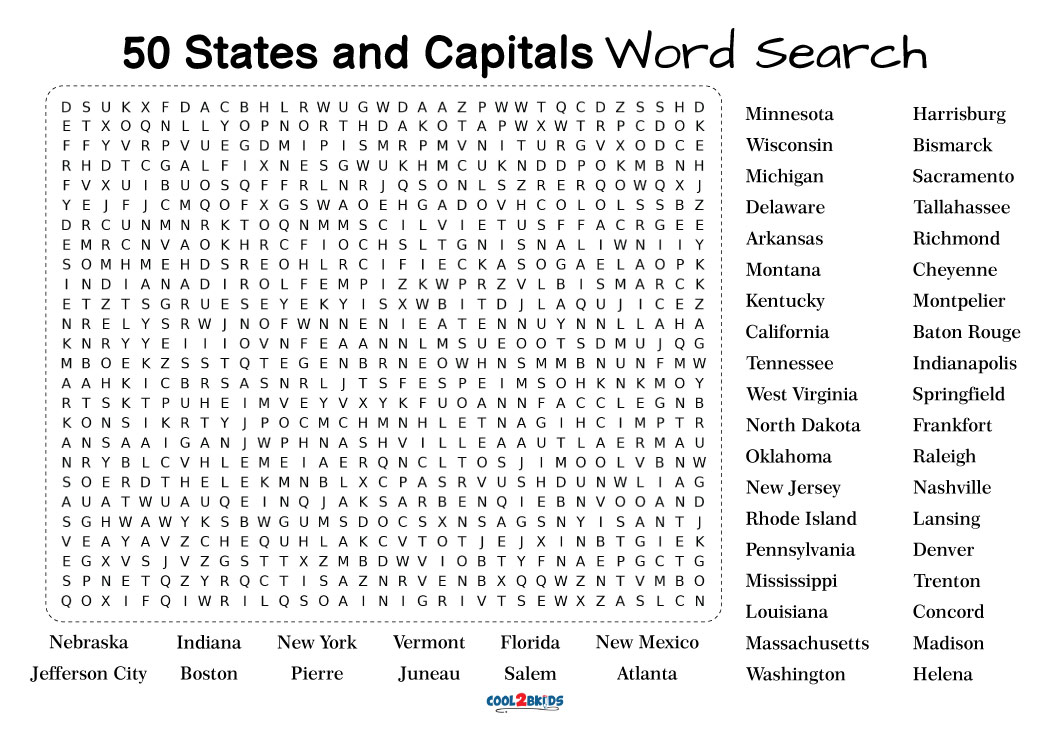 50 States and Capitals Word Search

D S U K X F D A C B H L R W U G W D A A Z P W W T Q C D Z S S H D
E T X O Q N L L Y O P N O R T H D A K O T A P W X W T R P C D O K
F F Y V R P V U E G D M I P I S M R P M V N I T U R G V X O D C E
R H D T C G A L F I X N E S G W U K H M C U K N D D P O K M B N H
F V X U I B U O S Q F F R L N R J Q S O N L S Z R E R Q O W Q X J
Y E J F J C M Q O F X G S W A O E H G A D O V H C O L O L S S B Z
D R C U N M N R K T O Q N M M S C I L V I E T U S F F A C R G E E
E M R C N V A O K H R C F I O C H S L T G N I S N A L I W N I I Y
S O M H M E H D S R E O H L R C I F I E C K A S O G A E L A O P K
I N D I A N A D I R O L F E M P I Z K W P R Z V L B I S M A R C K
E T Z T S G R U E S E Y E K Y I S X W B I T D J L A Q U J I C E Z
N R E L Y S R W J N O F W N N E N I E A T E N N U Y N N L L A H A
K N R Y Y E I I I O V N F E A A N N L M S U E O O T S D M U J Q G
M B O E K Z S S T Q T E G E N B R N E O W H N S M M B N U N F M W
A A H K I C B R S A S N R L J T S F E S P E I M S O H K N K M O Y
R T S K T P U H E I M V E Y V X Y K F U O A N N F A C C L E G N B
K O N S I K R T Y J P O C M C H M N H L E T N A G I H C I M P T R
A N S A A I G A N J W P H N A S H V I L L E A A U T L A E R M A U
N R Y B L C V H L E M E I A E R Q N C L T O S J I M O O L V B N W
S O E R D T H E L E K M N B L X C P A S R V U S H D U N W L I A G
A U A T W U A U Q E I N Q J A K S A R B E N Q I E B N V O O A N D
S G H W A W Y K S B W G U M S D O C S X N S A G S N Y I S A N T J
V E A Y A V Z C H E Q U H L A K C V T O T J E J X I N B T G I E K
E G X V S J V Z G S T T X Z M B D W V I O B T Y F N A E P G C T G
S P N E T Q Z Y R Q C T I S A Z N R V E N B X Q Q W Z N T V M B O
Q O X I F Q I W R I L Q S O A I N I G R I V T S E W X Z A S L C N

Minnesota
Wisconsin
Michigan
Delaware
Arkansas
Montana
Kentucky
California
Tennessee
West Virginia
North Dakota
Oklahoma
New Jersey
Rhode Island
Pennsylvania
Mississippi
Louisiana
Massachusetts
Washington

Harrisburg
Bismarck
Sacramento
Tallahassee
Richmond
Cheyenne
Montpelier
Baton Rouge
Indianapolis
Springfield
Frankfort
Raleigh
Nashville
Lansing
Denver
Trenton
Concord
Madison
Helena

Nebraska
Indiana
New York
Vermont
Florida
New Mexico
Jefferson City
Boston
Pierre
Juneau
Salem
Atlanta

COOL2BKIDS